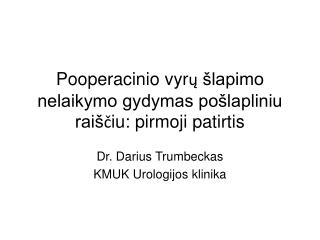 Pooperacinio vyrų šlapimo nelaikymo gydymas pošlapliniu raiščiu: pirmoji patirtis

Dr. Darius Trumbeckas
KMUK Urologijos klinika